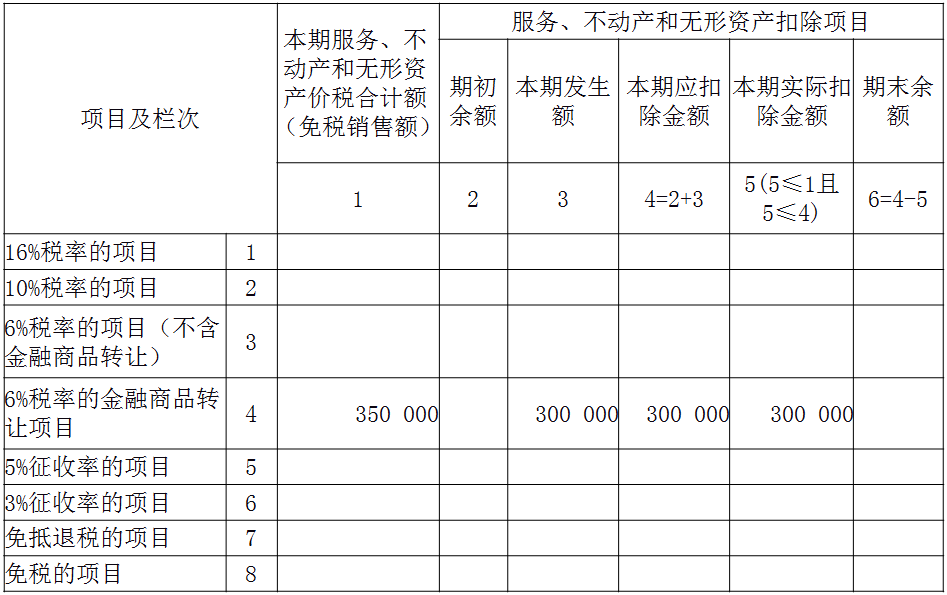 | 项目及栏次 | | 本期服务、不动产和无形资产价税合计额（免税销售额） | 服务、不动产和无形资产扣除项目 | | | | |
|---|---|---|---|---|---|---|---|
| | | | 期初余额 | 本期发生额 | 本期应扣除金额 | 本期实际扣除金额 | 期末余额 |
| | | 1 | 2 | 3 | 4=2+3 | 5(5≤1且5≤4) | 6=4-5 |
| 16%税率的项目 | 1 | | | | | | |
| 10%税率的项目 | 2 | | | | | | |
| 6%税率的项目（不含金融商品转让） | 3 | | | | | | |
| 6%税率的金融商品转让项目 | 4 | 350 000 | | 300 000 | 300 000 | 300 000 | |
| 5%征收率的项目 | 5 | | | | | | |
| 3%征收率的项目 | 6 | | | | | | |
| 免抵退税的项目 | 7 | | | | | | |
| 免税的项目 | 8 | | | | | | |